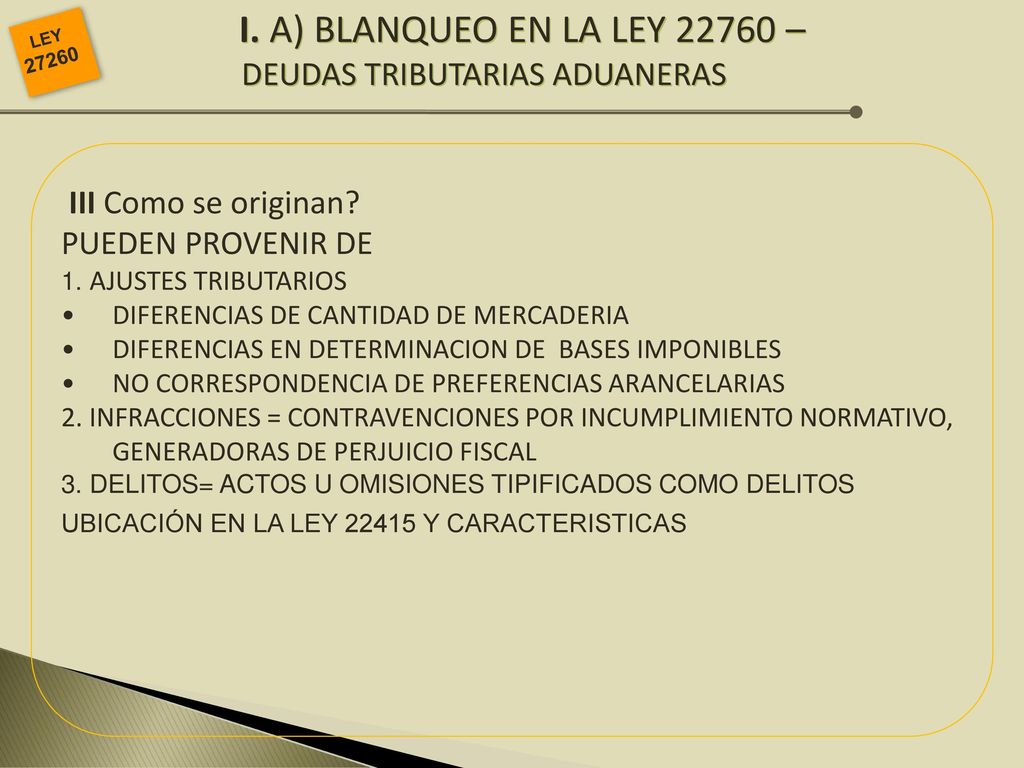 LEY 27260

I. A) BLANQUEO EN LA LEY 22760 – DEUDAS TRIBUTARIAS ADUANERAS

III Como se originan?
PUEDEN PROVENIR DE
1. AJUSTES TRIBUTARIOS
• DIFERENCIAS DE CANTIDAD DE MERCADERIA
• DIFERENCIAS EN DETERMINACION DE BASES IMPONIBLES
• NO CORRESPONDENCIA DE PREFERENCIAS ARANCELARIAS
2. INFRACCIONES = CONTRAVENCIONES POR INCUMPLIMIENTO NORMATIVO, GENERADORAS DE PERJUICIO FISCAL
3. DELITOS= ACTOS U OMISIONES TIPIFICADOS COMO DELITOS
UBICACIÓN EN LA LEY 22415 Y CARACTERISTICAS